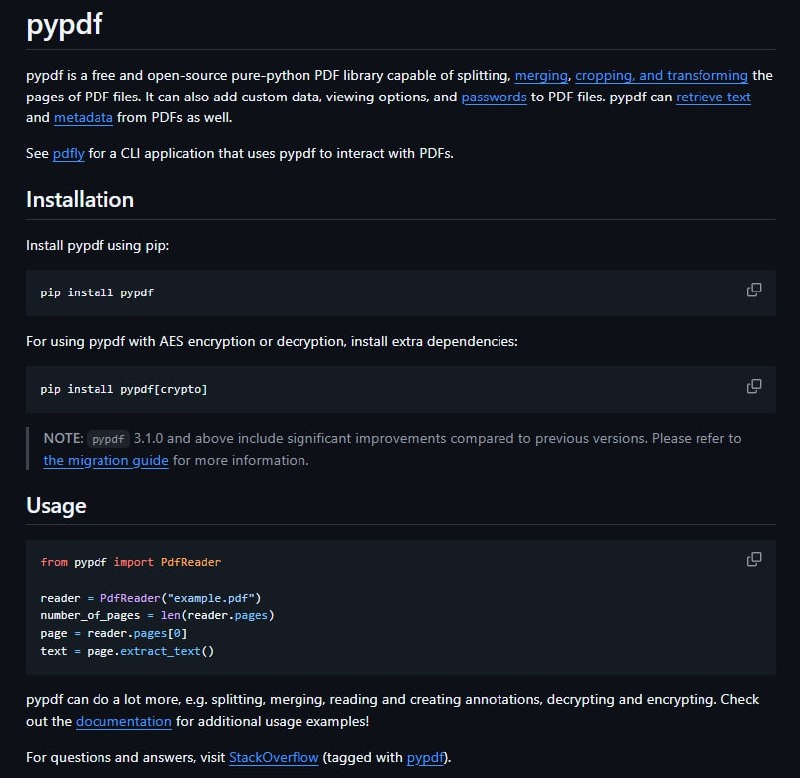 pypdf

pypdf is a free and open-source pure-python PDF library capable of splitting, merging, cropping, and transforming the pages of PDF files. It can also add custom data, viewing options, and passwords to PDF files. pypdf can retrieve text and metadata from PDFs as well.

See pdfly for a CLI application that uses pypdf to interact with PDFs.

Installation

Install pypdf using pip:

pip install pypdf

For using pypdf with AES encryption or decryption, install extra dependencies:

pip install pypdf[crypto]

NOTE: pypdf 3.1.0 and above include significant improvements compared to previous versions. Please refer to the migration guide for more information.

Usage

from pypdf import PdfReader

reader = PdfReader("example.pdf")
number_of_pages = len(reader.pages)
page = reader.pages[0]
text = page.extract_text()

pypdf can do a lot more, e.g. splitting, merging, reading and creating annotations, decrypting and encrypting. Check out the documentation for additional usage examples!

For questions and answers, visit StackOverflow (tagged with pypdf).